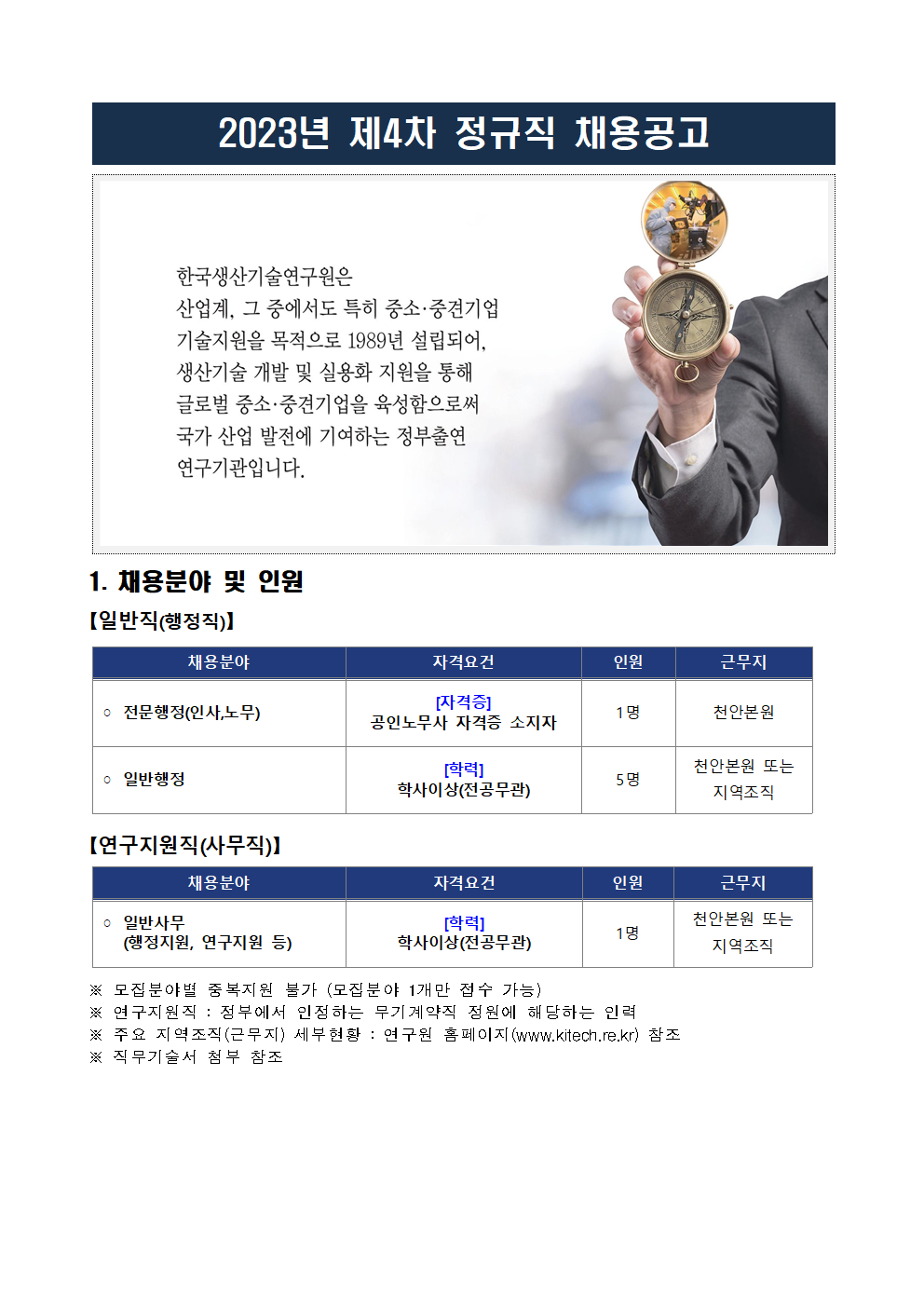 2023년 제4차 정규직 채용공고

한국생산기술연구원은
산업계, 그 중에서도 특히 중소·중견기업
기술지원을 목적으로 1989년 설립되어,
생산기술 개발 및 실용화 지원을 통해
글로벌 중소·중견기업을 육성함으로써
국가 산업 발전에 기여하는 정부출연
연구기관입니다.

1. 채용분야 및 인원

【일반직(행정직)】

| 채용분야 | 자격요건 | 인원 | 근무지 |
|---|---|---|---|
| ○ 전문행정(인사,노무) | [자격증] 공인노무사 자격증 소지자 | 1명 | 천안본원 |
| ○ 일반행정 | [학력] 학사이상(전공무관) | 5명 | 천안본원 또는 지역조직 |

【연구지원직(사무직)】

| 채용분야 | 자격요건 | 인원 | 근무지 |
|---|---|---|---|
| ○ 일반사무 (행정지원, 연구지원 등) | [학력] 학사이상(전공무관) | 1명 | 천안본원 또는 지역조직 |

※ 모집분야별 중복지원 불가 (모집분야 1개만 접수 가능)
※ 연구지원직 : 정부에서 인정하는 무기계약직 정원에 해당하는 인력
※ 주요 지역조직(근무지) 세부현황 : 연구원 홈페이지(www.kitech.re.kr) 참조
※ 직무기술서 첨부 참조